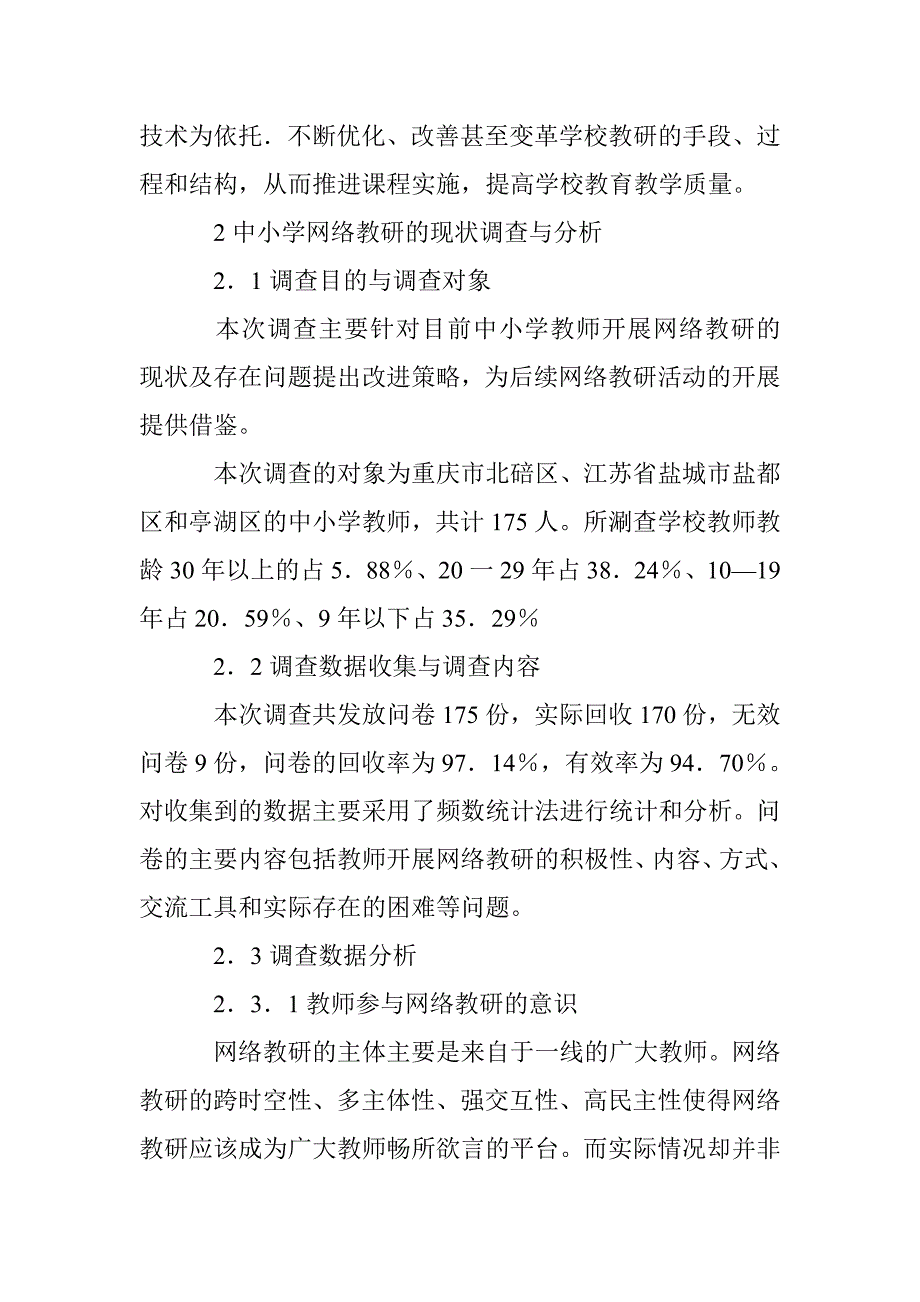 技术为依托．不断优化、改善甚至变革学校教研的手段、过程和结构，从而推进课程实施，提高学校教育教学质量。

2 中小学网络教研的现状调查与分析

2．1 调查目的与调查对象

本次调查主要针对目前中小学教师开展网络教研的现状及存在问题提出改进策略，为后续网络教研活动的开展提供借鉴。

本次调查的对象为重庆市北碚区、江苏省盐城市盐都区和亭湖区的中小学教师，共计 175 人。所涮查学校教师教龄 30 年以上的占 5．88％、20 一 29 年占 38．24％、10—19 年占 20．59％、9 年以下占 35．29％

2．2 调查数据收集与调查内容

本次调查共发放问卷 175 份，实际回收 170 份，无效问卷 9 份，问卷的回收率为 97．14％，有效率为 94．70％。对收集到的数据主要采用了频数统计法进行统计和分析。问卷的主要内容包括教师开展网络教研的积极性、内容、方式、交流工具和实际存在的困难等问题。

2．3 调查数据分析

2．3．1 教师参与网络教研的意识

网络教研的主体主要是来自于一线的广大教师。网络教研的跨时空性、多主体性、强交互性、高民主性使得网络教研应该成为广大教师畅所欲言的平台。而实际情况却并非